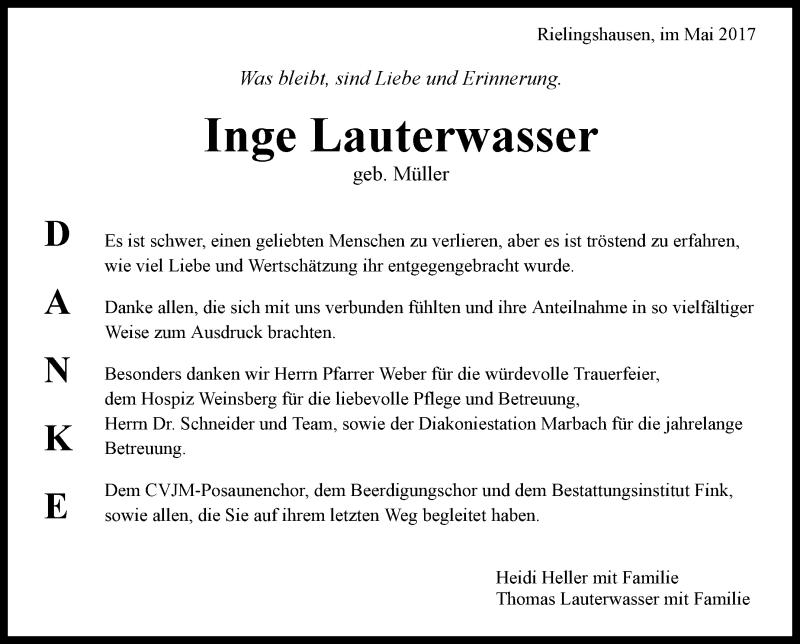 Rielingshausen, im Mai 2017

Was bleibt, sind Liebe und Erinnerung.

Inge Lauterwasser

geb. Müller

D A N K E

Es ist schwer, einen geliebten Menschen zu verlieren, aber es ist tröstend zu erfahren, wie viel Liebe und Wertschätzung ihr entgegengebracht wurde.

Danke allen, die sich mit uns verbunden fühlten und ihre Anteilnahme in so vielfältiger Weise zum Ausdruck brachten.

Besonders danken wir Herrn Pfarrer Weber für die würdevolle Trauerfeier, dem Hospiz Weinsberg für die liebevolle Pflege und Betreuung, Herrn Dr. Schneider und Team, sowie der Diakoniestation Marbach für die jahrelange Betreuung.

Dem CVJM-Posaunenchor, dem Beerdigungschor und dem Bestattungsinstitut Fink, sowie allen, die Sie auf ihrem letzten Weg begleitet haben.

Heidi Heller mit Familie
Thomas Lauterwasser mit Familie